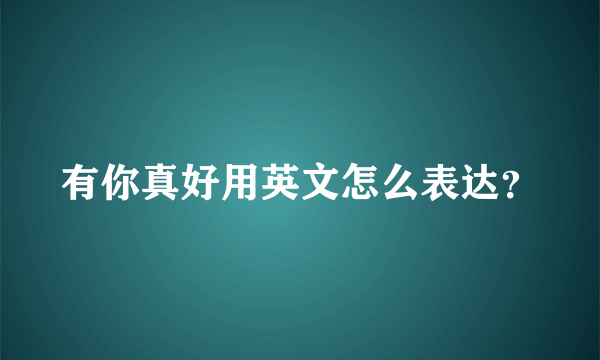 有你真好用英文怎么表达?